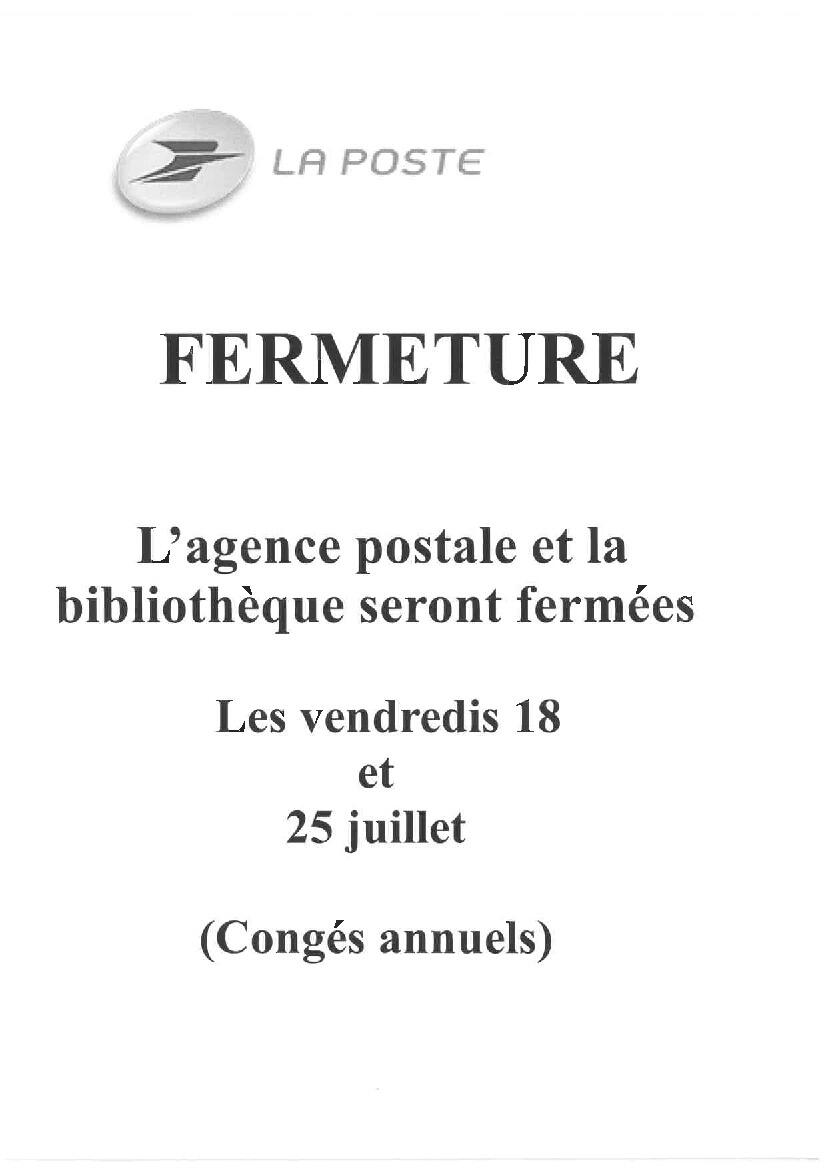 LA POSTE

FERMETURE

L’agence postale et la bibliothèque seront fermées

Les vendredis 18
et
25 juillet

(Congés annuels)